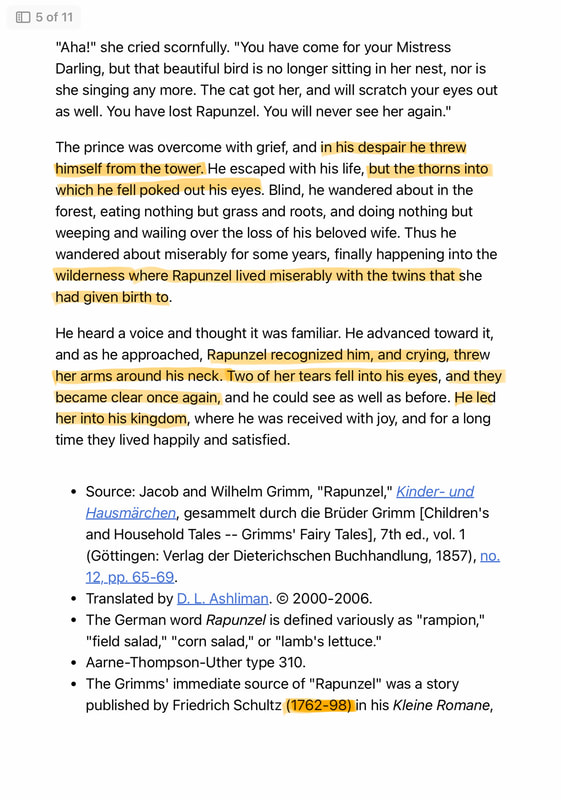 5 of 11

"Aha!" she cried scornfully. "You have come for your Mistress Darling, but that beautiful bird is no longer sitting in her nest, nor is she singing any more. The cat got her, and will scratch your eyes out as well. You have lost Rapunzel. You will never see her again."

The prince was overcome with grief, and in his despair he threw himself from the tower. He escaped with his life, but the thorns into which he fell poked out his eyes. Blind, he wandered about in the forest, eating nothing but grass and roots, and doing nothing but weeping and wailing over the loss of his beloved wife. Thus he wandered about miserably for some years, finally happening into the wilderness where Rapunzel lived miserably with the twins that she had given birth to.

He heard a voice and thought it was familiar. He advanced toward it, and as he approached, Rapunzel recognized him, and crying, threw her arms around his neck. Two of her tears fell into his eyes, and they became clear once again, and he could see as well as before. He led her into his kingdom, where he was received with joy, and for a long time they lived happily and satisfied.

- Source: Jacob and Wilhelm Grimm, "Rapunzel," Kinder- und Hausmärchen, gesammelt durch die Brüder Grimm [Children's and Household Tales -- Grimms' Fairy Tales], 7th ed., vol. 1 (Göttingen: Verlag der Dieterichschen Buchhandlung, 1857), no. 12, pp. 65-69.
- Translated by D. L. Ashliman. © 2000-2006.
- The German word Rapunzel is defined variously as "rampion," "field salad," "corn salad," or "lamb's lettuce."
- Aarne-Thompson-Uther type 310.
- The Grimms' immediate source of "Rapunzel" was a story published by Friedrich Schultz (1762-98) in his Kleine Romane,